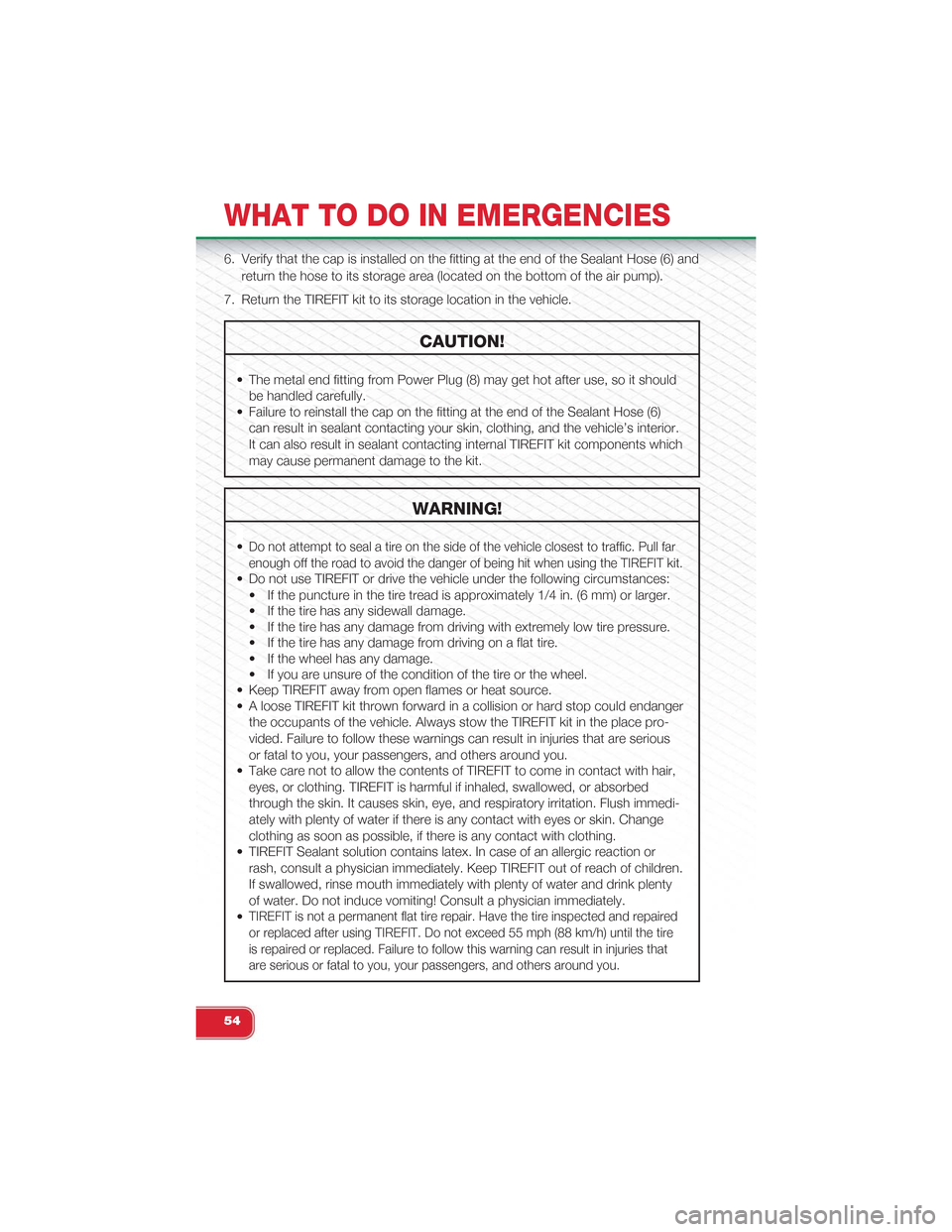 WHAT TO DO IN EMERGENCIES

6. Verify that the cap is installed on the fitting at the end of the Sealant Hose (6) and return the hose to its storage area (located on the bottom of the air pump).

7. Return the TIREFIT kit to its storage location in the vehicle.

CAUTION!

• The metal end fitting from Power Plug (8) may get hot after use, so it should be handled carefully.
• Failure to reinstall the cap on the fitting at the end of the Sealant Hose (6) can result in sealant contacting your skin, clothing, and the vehicle's interior. It can also result in sealant contacting internal TIREFIT kit components which may cause permanent damage to the kit.

WARNING!

• Do not attempt to seal a tire on the side of the vehicle closest to traffic. Pull far enough off the road to avoid the danger of being hit when using the TIREFIT kit.
• Do not use TIREFIT or drive the vehicle under the following circumstances:
• If the puncture in the tire tread is approximately 1/4 in. (6 mm) or larger.
• If the tire has any sidewall damage.
• If the tire has any damage from driving with extremely low tire pressure.
• If the tire has any damage from driving on a flat tire.
• If the wheel has any damage.
• If you are unsure of the condition of the tire or the wheel.
• Keep TIREFIT away from open flames or heat source.
• A loose TIREFIT kit thrown forward in a collision or hard stop could endanger the occupants of the vehicle. Always stow the TIREFIT kit in the place provided. Failure to follow these warnings can result in injuries that are serious or fatal to you, your passengers, and others around you.
• Take care not to allow the contents of TIREFIT to come in contact with hair, eyes, or clothing. TIREFIT is harmful if inhaled, swallowed, or absorbed through the skin. It causes skin, eye, and respiratory irritation. Flush immediately with plenty of water if there is any contact with eyes or skin. Change clothing as soon as possible, if there is any contact with clothing.
• TIREFIT Sealant solution contains latex. In case of an allergic reaction or rash, consult a physician immediately. Keep TIREFIT out of reach of children. If swallowed, rinse mouth immediately with plenty of water and drink plenty of water. Do not induce vomiting! Consult a physician immediately.
• TIREFIT is not a permanent flat tire repair. Have the tire inspected and repaired or replaced after using TIREFIT. Do not exceed 55 mph (88 km/h) until the tire is repaired or replaced. Failure to follow this warning can result in injuries that are serious or fatal to you, your passengers, and others around you.

54

carmanualsonline.info